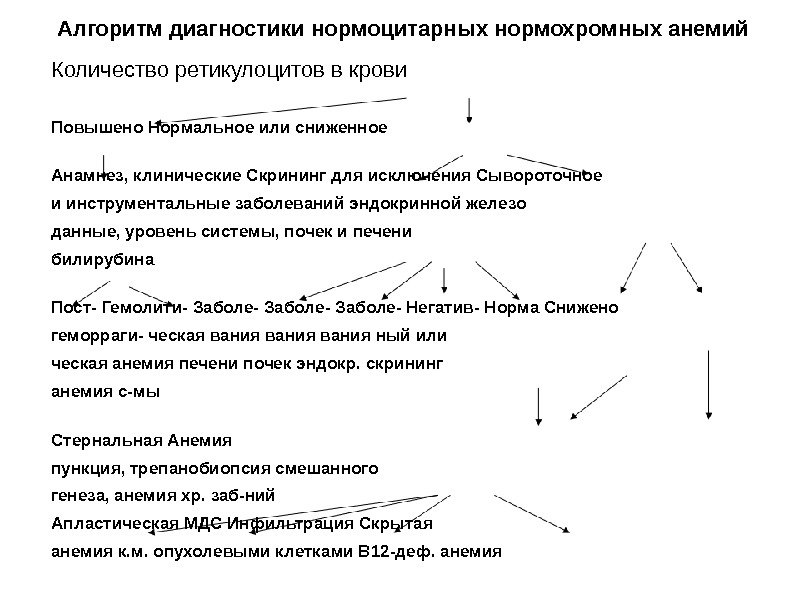 Алгоритм диагностики нормоцитарных нормохромных анемий

Количество ретикулоцитов в крови

Повышено Нормальное или сниженное

Анамнез, клинические Скрининг для исключения Сывороточное
и инструментальные заболеваний эндокринной железо
данные, уровень системы, почек и печени
билирубина

Пост- Гемолити- Заболе- Заболе- Заболе- Негатив- Норма Снижено
геморраги- ческая вания вания вания ный или
ческая анемия печени почек эндокр. скрининг
анемия с-мы

Стернальная Анемия
пункция, трепанобиопсия смешанного
генеза, анемия хр. заб-ний
Апластическая МДС Инфильтрация Скрытая
анемия к.м. опухолевыми клетками В12-деф. анемия